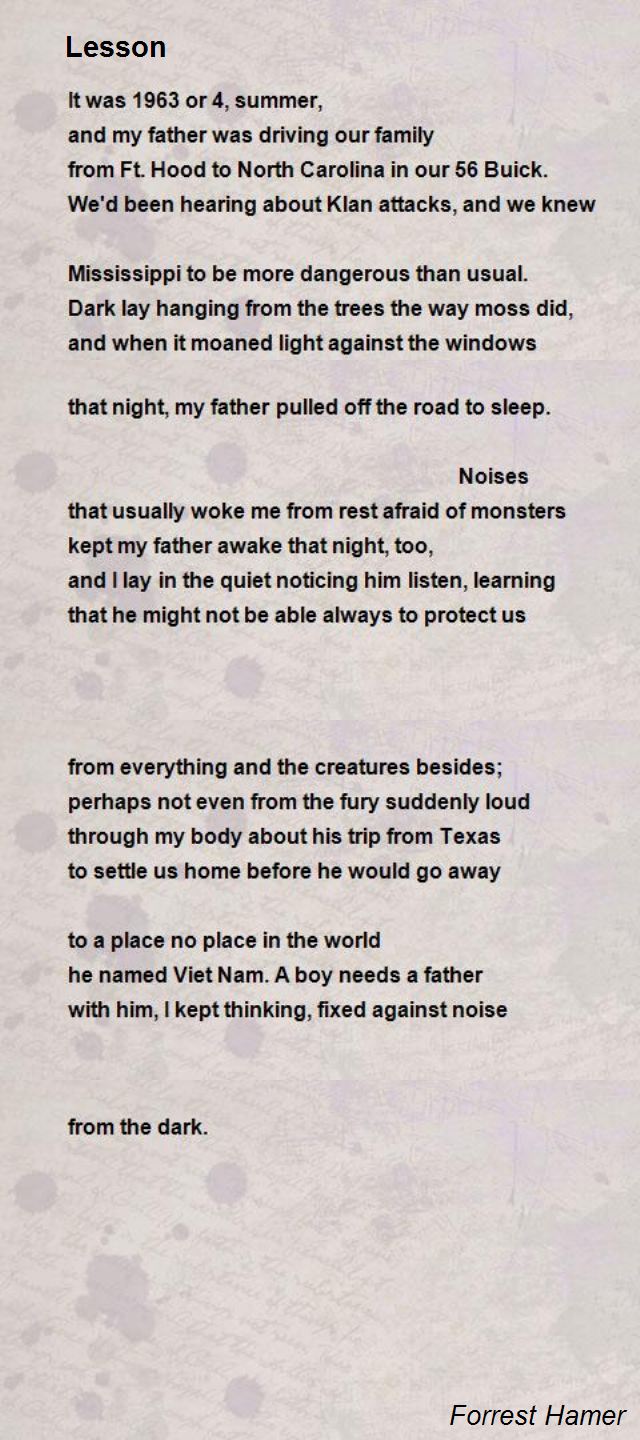 Lesson

It was 1963 or 4, summer,
and my father was driving our family
from Ft. Hood to North Carolina in our 56 Buick.
We'd been hearing about Klan attacks, and we knew

Mississippi to be more dangerous than usual.
Dark lay hanging from the trees the way moss did,
and when it moaned light against the windows

that night, my father pulled off the road to sleep.

Noises
that usually woke me from rest afraid of monsters
kept my father awake that night, too,
and I lay in the quiet noticing him listen, learning
that he might not be able always to protect us

from everything and the creatures besides;
perhaps not even from the fury suddenly loud
through my body about his trip from Texas
to settle us home before he would go away

to a place no place in the world
he named Viet Nam. A boy needs a father
with him, I kept thinking, fixed against noise

from the dark.

Forrest Hamer